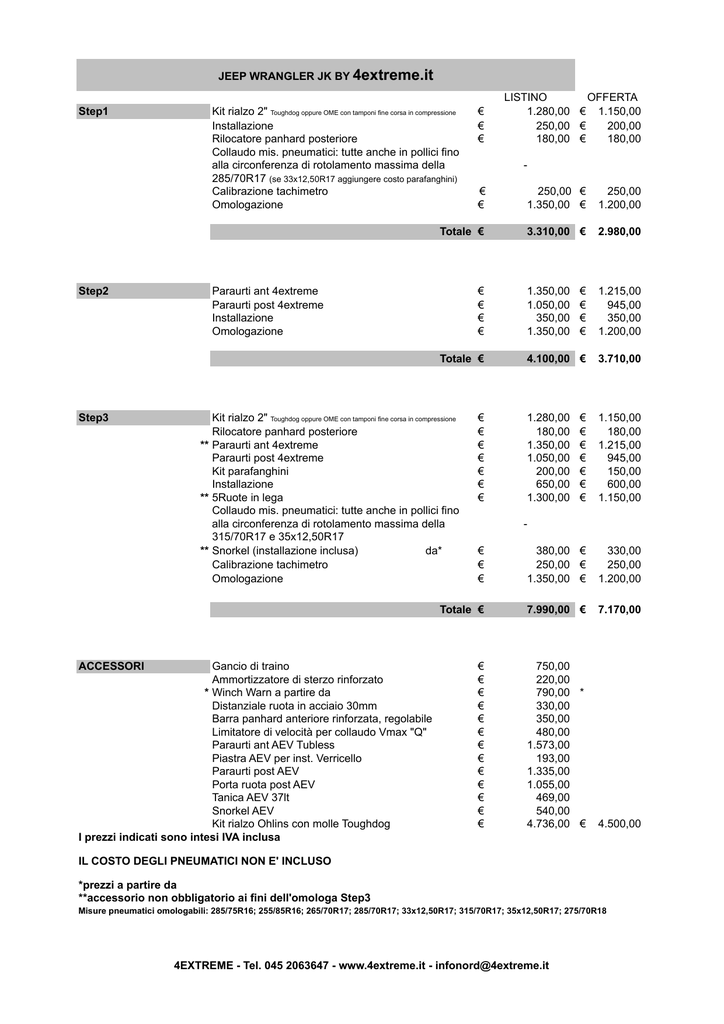 JEEP WRANGLER JK BY 4extreme.it

| | | LISTINO | OFFERTA |
|---|---|---|---|
| Step1 | Kit rialzo 2" Toughdog oppure OME con tamponi fine corsa in compressione | € 1.280,00 | € 1.150,00 |
| | Installazione | € 250,00 | € 200,00 |
| | Rilocatore panhard posteriore | € 180,00 | € 180,00 |
| | Collaudo mis. pneumatici: tutte anche in pollici fino alla circonferenza di rotolamento massima della 285/70R17 (se 33x12,50R17 aggiungere costo parafanghini) | - | |
| | Calibrazione tachimetro | € 250,00 | € 250,00 |
| | Omologazione | € 1.350,00 | € 1.200,00 |
| | Totale | € 3.310,00 | € 2.980,00 |

| | | | |
|---|---|---|---|
| Step2 | Paraurti ant 4extreme | € 1.350,00 | € 1.215,00 |
| | Paraurti post 4extreme | € 1.050,00 | € 945,00 |
| | Installazione | € 350,00 | € 350,00 |
| | Omologazione | € 1.350,00 | € 1.200,00 |
| | Totale | € 4.100,00 | € 3.710,00 |

| | | | |
|---|---|---|---|
| Step3 | Kit rialzo 2" Toughdog oppure OME con tamponi fine corsa in compressione | € 1.280,00 | € 1.150,00 |
| | Rilocatore panhard posteriore | € 180,00 | € 180,00 |
| | ** Paraurti ant 4extreme | € 1.350,00 | € 1.215,00 |
| | Paraurti post 4extreme | € 1.050,00 | € 945,00 |
| | Kit parafanghini | € 200,00 | € 150,00 |
| | Installazione | € 650,00 | € 600,00 |
| | ** 5Ruote in lega | € 1.300,00 | € 1.150,00 |
| | Collaudo mis. pneumatici: tutte anche in pollici fino alla circonferenza di rotolamento massima della 315/70R17 e 35x12,50R17 | - | |
| | ** Snorkel (installazione inclusa) da* | € 380,00 | € 330,00 |
| | Calibrazione tachimetro | € 250,00 | € 250,00 |
| | Omologazione | € 1.350,00 | € 1.200,00 |
| | Totale | € 7.990,00 | € 7.170,00 |

| | | | |
|---|---|---|---|
| ACCESSORI | Gancio di traino | € 750,00 | |
| | Ammortizzatore di sterzo rinforzato | € 220,00 | |
| | * Winch Warn a partire da | € 790,00 | * |
| | Distanziale ruota in acciaio 30mm | € 330,00 | |
| | Barra panhard anteriore rinforzata, regolabile | € 350,00 | |
| | Limitatore di velocità per collaudo Vmax "Q" | € 480,00 | |
| | Paraurti ant AEV Tubless | € 1.573,00 | |
| | Piastra AEV per inst. Verricello | € 193,00 | |
| | Paraurti post AEV | € 1.335,00 | |
| | Porta ruota post AEV | € 1.055,00 | |
| | Tanica AEV 37lt | € 469,00 | |
| | Snorkel AEV | € 540,00 | |
| | Kit rialzo Ohlins con molle Toughdog | € 4.736,00 | € 4.500,00 |

I prezzi indicati sono intesi IVA inclusa

IL COSTO DEGLI PNEUMATICI NON E' INCLUSO

*prezzi a partire da
**accessorio non obbligatorio ai fini dell'omologa Step3
Misure pneumatici omologabili: 285/75R16; 255/85R16; 265/70R17; 285/70R17; 33x12,50R17; 315/70R17; 35x12,50R17; 275/70R18

4EXTREME - Tel. 045 2063647 - www.4extreme.it - infonord@4extreme.it